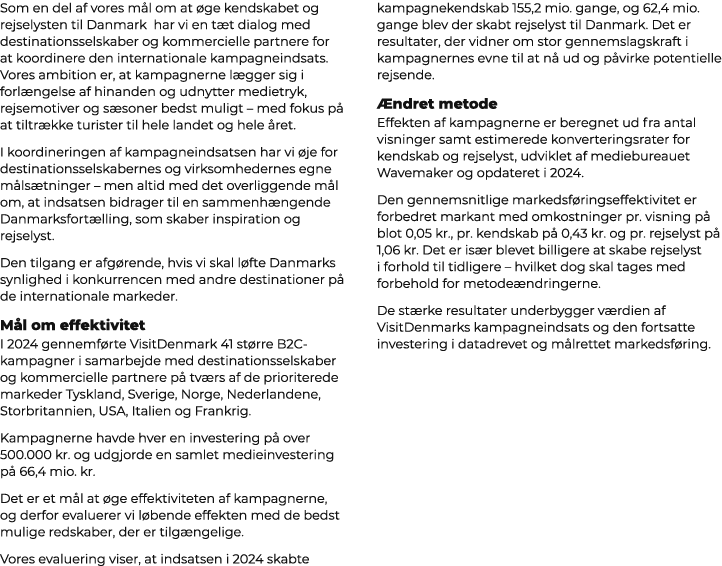 Som en del af vores mål om at øge kendskabet og rejselysten til Danmark har vi en tæt dialog med destinationsselskaber og kommercielle partnere for at koordinere den internationale kampagneindsats. Vores ambition er, at kampagnerne lægger sig i forlængelse af hinanden og udnytter medietryk, rejsemotiver og sæsoner bedst muligt – med fokus på at tiltrække turister til hele landet og hele året.

I koordineringen af kampagneindsatsen har vi øje for destinationsselskabernes og virksomhedernes egne målsætninger – men altid med det overliggende mål om, at indsatsen bidrager til en sammenhængende Danmarksfortælling, som skaber inspiration og rejselyst.

Den tilgang er afgørende, hvis vi skal løfte Danmarks synlighed i konkurrencen med andre destinationer på de internationale markeder.

Mål om effektivitet
I 2024 gennemførte VisitDenmark 41 større B2C-kampagner i samarbejde med destinationsselskaber og kommercielle partnere på tværs af de prioriterede markeder Tyskland, Sverige, Norge, Nederlandene, Storbritannien, USA, Italien og Frankrig.

Kampagnerne havde hver en investering på over 500.000 kr. og udgjorde en samlet medieinvestering på 66,4 mio. kr.

Det er et mål at øge effektiviteten af kampagnerne, og derfor evaluerer vi løbende effekten med de bedst mulige redskaber, der er tilgængelige.

Vores evaluering viser, at indsatsen i 2024 skabte kampagnekendskab 155,2 mio. gange, og 62,4 mio. gange blev der skabt rejselyst til Danmark. Det er resultater, der vidner om stor gennemslagskraft i kampagnernes evne til at nå ud og påvirke potentielle rejsende.

Ændret metode
Effekten af kampagnerne er beregnet ud fra antal visninger samt estimerede konverteringsrater for kendskab og rejselyst, udviklet af mediebureauet Wavemaker og opdateret i 2024.

Den gennemsnitlige markedsføringseffektivitet er forbedret markant med omkostninger pr. visning på blot 0,05 kr., pr. kendskab på 0,43 kr. og pr. rejselyst på 1,06 kr. Det er især blevet billigere at skabe rejselyst i forhold til tidligere – hvilket dog skal tages med forbehold for metodeændringerne.

De stærke resultater underbygger værdien af VisitDenmarks kampagneindsats og den fortsatte investering i datadrevet og målrettet markedsføring.